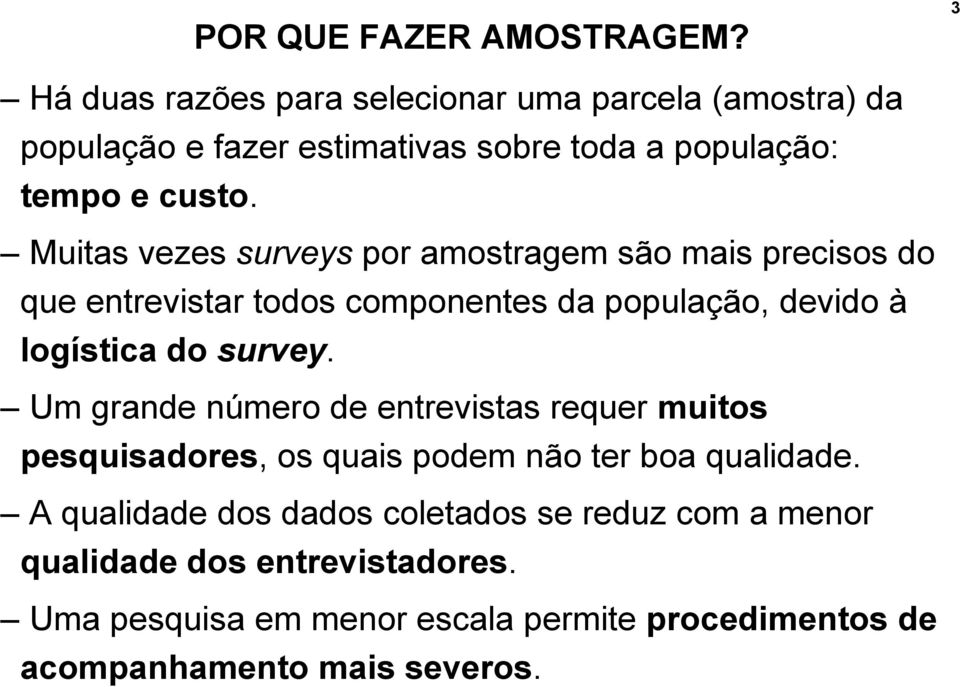 3

POR QUE FAZER AMOSTRAGEM?

– Há duas razões para selecionar uma parcela (amostra) da população e fazer estimativas sobre toda a população: tempo e custo.

– Muitas vezes surveys por amostragem são mais precisos do que entrevistar todos componentes da população, devido à logística do survey.

– Um grande número de entrevistas requer muitos pesquisadores, os quais podem não ter boa qualidade.

– A qualidade dos dados coletados se reduz com a menor qualidade dos entrevistadores.

– Uma pesquisa em menor escala permite procedimentos de acompanhamento mais severos.